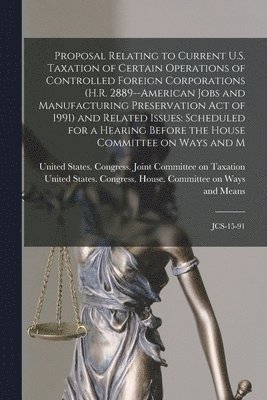 Proposal Relating to Current U.S. Taxation of Certain Operations of Controlled Foreign Corporations (H.R. 2889--American Jobs and Manufacturing Preservation Act of 1991) and Related Issues: Scheduled for a Hearing Before the House Committee on Ways and M

United States. Congress. Joint Committee on Taxation
United States. Congress. House. Committee on Ways and Means

JCS-15-91